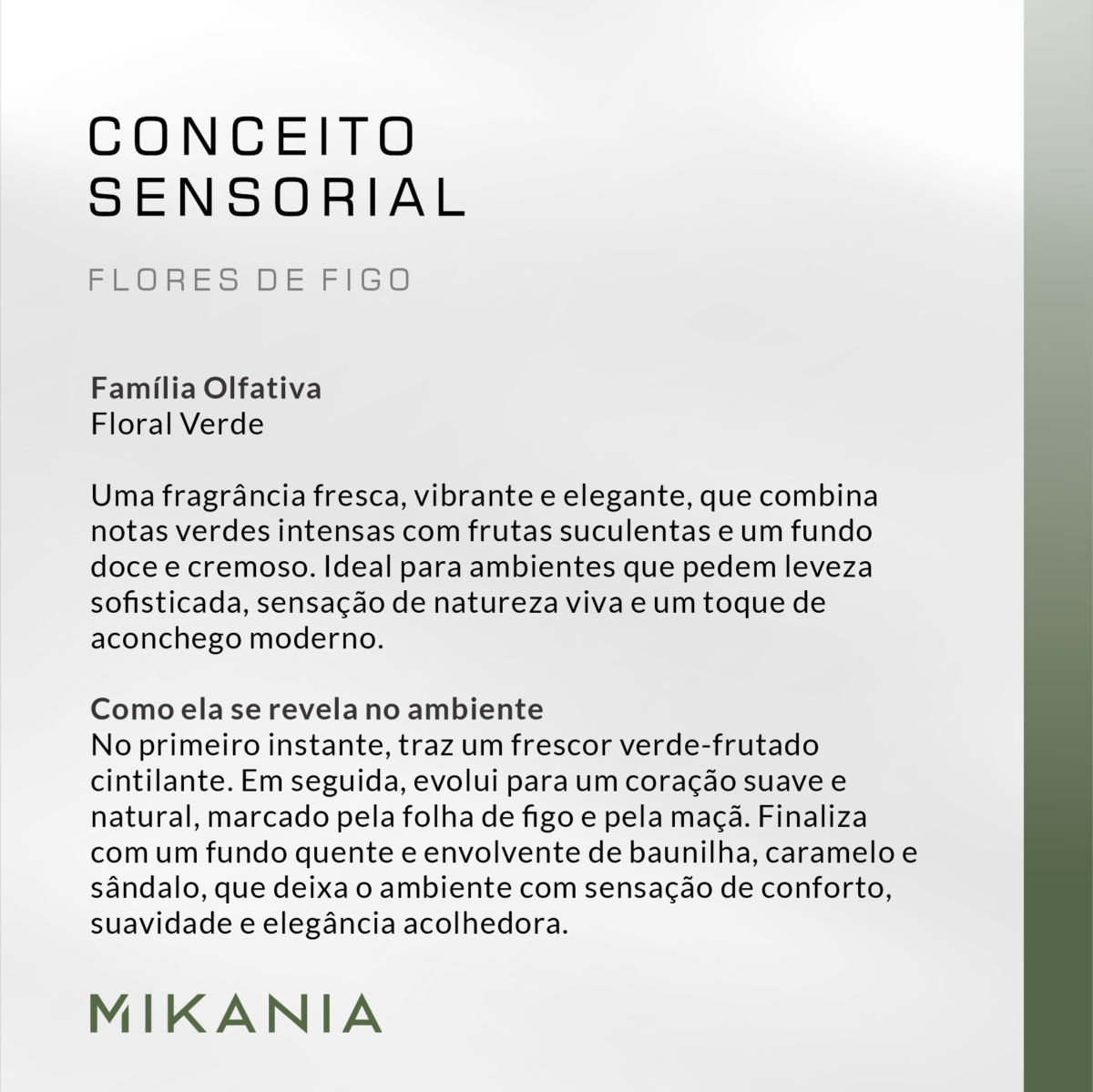 CONCEITO SENSORIAL

FLORES DE FIGO

Família Olfativa
Floral Verde

Uma fragrância fresca, vibrante e elegante, que combina notas verdes intensas com frutas suculentas e um fundo doce e cremoso. Ideal para ambientes que pedem leveza sofisticada, sensação de natureza viva e um toque de aconchego moderno.

Como ela se revela no ambiente
No primeiro instante, traz um frescor verde-frutado cintilante. Em seguida, evolui para um coração suave e natural, marcado pela folha de figo e pela maçã. Finaliza com um fundo quente e envolvente de baunilha, caramelo e sândalo, que deixa o ambiente com sensação de conforto, suavidade e elegância acolhedora.

MIKANIA